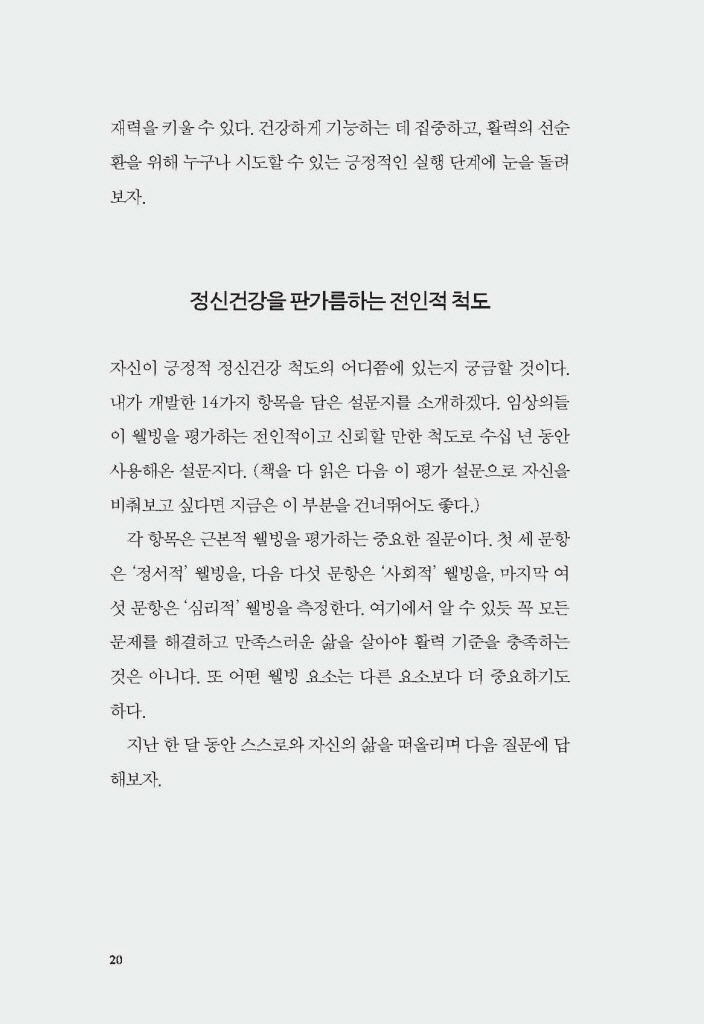 재력을 키울 수 있다. 건강하게 기능하는 데 집중하고, 활력의 선순환을 위해 누구나 시도할 수 있는 긍정적인 실행 단계에 눈을 돌려보자.

정신건강을 판가름하는 전인적 척도

자신이 긍정적 정신건강 척도의 어디쯤에 있는지 궁금할 것이다. 내가 개발한 14가지 항목을 담은 설문지를 소개하겠다. 임상의들이 웰빙을 평가하는 전인적이고 신뢰할 만한 척도로 수십 년 동안 사용해온 설문지다. (책을 다 읽은 다음 이 평가 설문으로 자신을 비춰보고 싶다면 지금은 이 부분을 건너뛰어도 좋다.)

각 항목은 근본적 웰빙을 평가하는 중요한 질문이다. 첫 세 문항은 '정서적' 웰빙을, 다음 다섯 문항은 '사회적' 웰빙을, 마지막 여섯 문항은 '심리적' 웰빙을 측정한다. 여기에서 알 수 있듯 꼭 모든 문제를 해결하고 만족스러운 삶을 살아야 활력 기준을 충족하는 것은 아니다. 또 어떤 웰빙 요소는 다른 요소보다 더 중요하기도 하다.

지난 한 달 동안 스스로와 자신의 삶을 떠올리며 다음 질문에 답해보자.

20